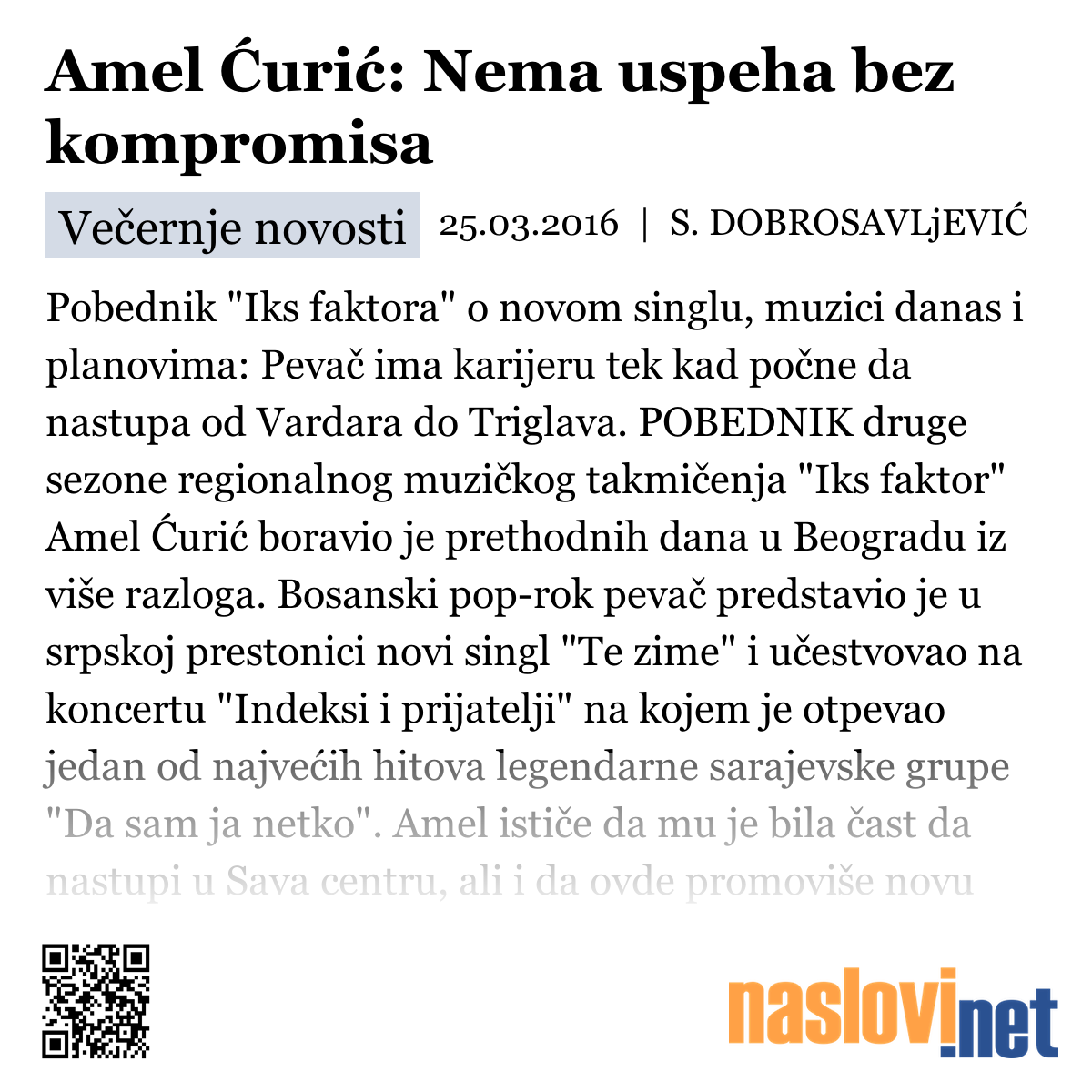 Amel Ćurić: Nema uspeha bez kompromisa

Večernje novosti 25.03.2016 | S. DOBROSAVLjEVIĆ

Pobednik "Iks faktora" o novom singlu, muzici danas i planovima: Pevač ima karijeru tek kad počne da nastupa od Vardara do Triglava. POBEDNIK druge sezone regionalnog muzičkog takmičenja "Iks faktor" Amel Ćurić boravio je prethodnih dana u Beogradu iz više razloga. Bosanski pop-rok pevač predstavio je u srpskoj prestonici novi singl "Te zime" i učestvovao na koncertu "Indeksi i prijatelji" na kojem je otpevao jedan od najvećih hitova legendarne sarajevske grupe "Da sam ja netko". Amel ističe da mu je bila čast da nastupi u Sava centru, ali i da ovde promoviše novu

naslovi.net